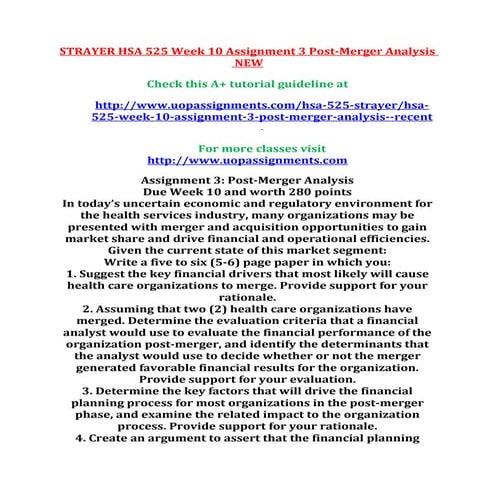 STRAYER HSA 525 Week 10 Assignment 3 Post-Merger Analysis NEW

Check this A+ tutorial guideline at

http://www.uopassignments.com/hsa-525-strayer/hsa-525-week-10-assignment-3-post-merger-analysis--recent

For more classes visit
http://www.uopassignments.com

Assignment 3: Post-Merger Analysis
Due Week 10 and worth 280 points
In today's uncertain economic and regulatory environment for the health services industry, many organizations may be presented with merger and acquisition opportunities to gain market share and drive financial and operational efficiencies. Given the current state of this market segment:
Write a five to six (5-6) page paper in which you:
1. Suggest the key financial drivers that most likely will cause health care organizations to merge. Provide support for your rationale.
2. Assuming that two (2) health care organizations have merged. Determine the evaluation criteria that a financial analyst would use to evaluate the financial performance of the organization post-merger, and identify the determinants that the analyst would use to decide whether or not the merger generated favorable financial results for the organization. Provide support for your evaluation.
3. Determine the key factors that will drive the financial planning process for most organizations in the post-merger phase, and examine the related impact to the organization process. Provide support for your rationale.
4. Create an argument to assert that the financial planning